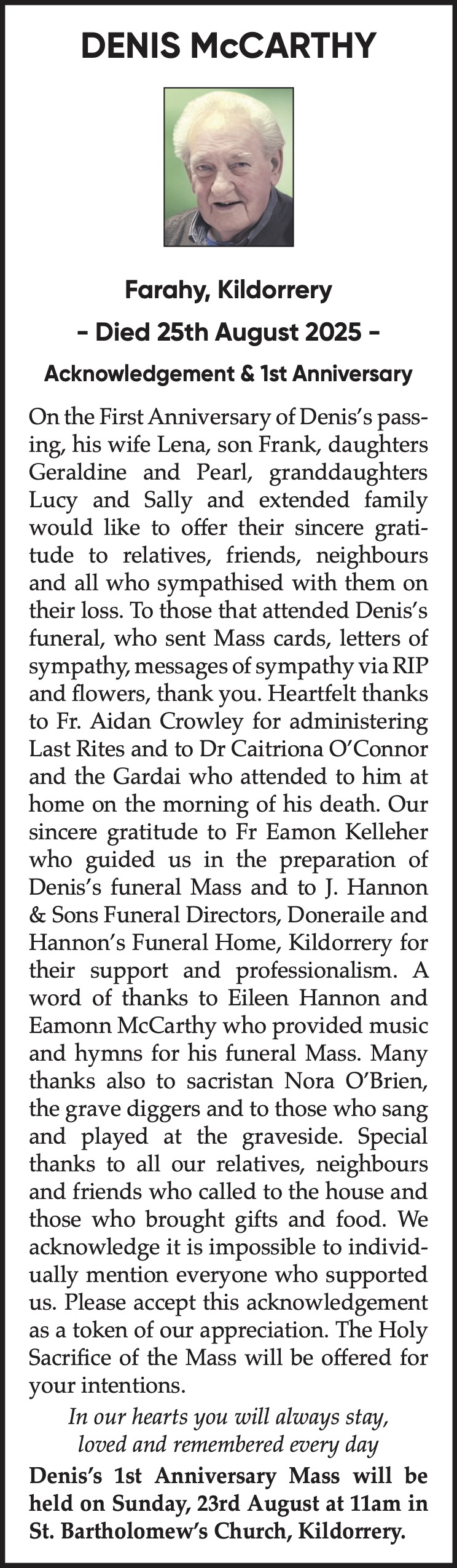 DENIS McCARTHY

Farahy, Kildorrery

- Died 25th August 2025 -

Acknowledgement & 1st Anniversary

On the First Anniversary of Denis's passing, his wife Lena, son Frank, daughters Geraldine and Pearl, granddaughters Lucy and Sally and extended family would like to offer their sincere gratitude to relatives, friends, neighbours and all who sympathised with them on their loss. To those that attended Denis's funeral, who sent Mass cards, letters of sympathy, messages of sympathy via RIP and flowers, thank you. Heartfelt thanks to Fr. Aidan Crowley for administering Last Rites and to Dr Caitriona O'Connor and the Gardai who attended to him at home on the morning of his death. Our sincere gratitude to Fr Eamon Kelleher who guided us in the preparation of Denis's funeral Mass and to J. Hannon & Sons Funeral Directors, Doneraile and Hannon's Funeral Home, Kildorrery for their support and professionalism. A word of thanks to Eileen Hannon and Eamonn McCarthy who provided music and hymns for his funeral Mass. Many thanks also to sacristan Nora O'Brien, the grave diggers and to those who sang and played at the graveside. Special thanks to all our relatives, neighbours and friends who called to the house and those who brought gifts and food. We acknowledge it is impossible to individually mention everyone who supported us. Please accept this acknowledgement as a token of our appreciation. The Holy Sacrifice of the Mass will be offered for your intentions.

In our hearts you will always stay,
loved and remembered every day

Denis's 1st Anniversary Mass will be held on Sunday, 23rd August at 11am in St. Bartholomew's Church, Kildorrery.